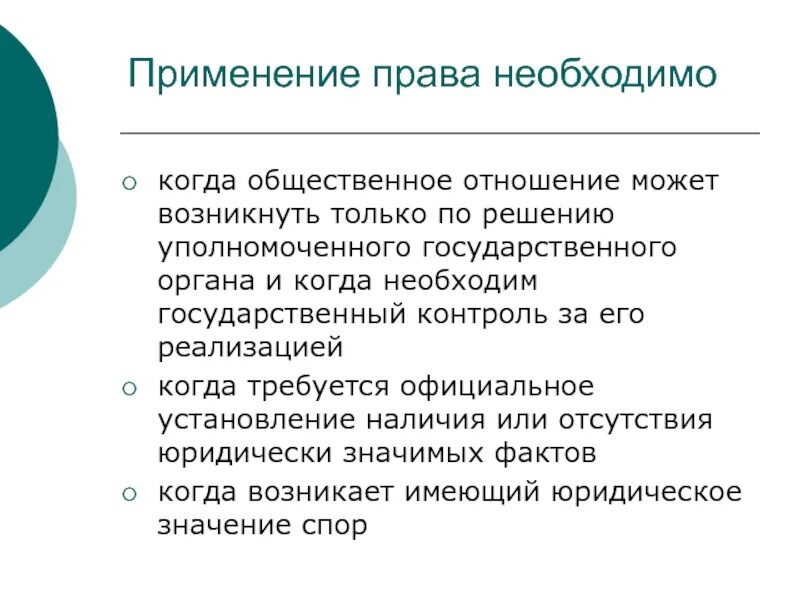 Применение права необходимо

○ когда общественное отношение может возникнуть только по решению уполномоченного государственного органа и когда необходим государственный контроль за его реализацией

○ когда требуется официальное установление наличия или отсутствия юридически значимых фактов

○ когда возникает имеющий юридическое значение спор